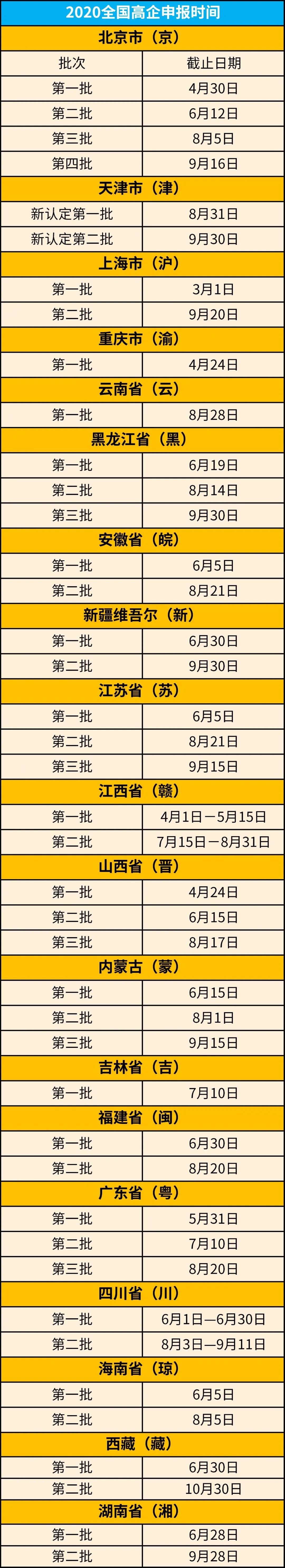 | 2020全国高企申报时间 | |
|---|---|
| 北京市（京） | |
| 批次 | 截止日期 |
| 第一批 | 4月30日 |
| 第二批 | 6月12日 |
| 第三批 | 8月5日 |
| 第四批 | 9月16日 |
| 天津市（津） | |
| 新认定第一批 | 8月31日 |
| 新认定第二批 | 9月30日 |
| 上海市（沪） | |
| 第一批 | 3月1日 |
| 第二批 | 9月20日 |
| 重庆市（渝） | |
| 第一批 | 4月24日 |
| 云南省（云） | |
| 第一批 | 8月28日 |
| 黑龙江省（黑） | |
| 第一批 | 6月19日 |
| 第二批 | 8月14日 |
| 第三批 | 9月30日 |
| 安徽省（皖） | |
| 第一批 | 6月5日 |
| 第二批 | 8月21日 |
| 新疆维吾尔（新） | |
| 第一批 | 6月30日 |
| 第二批 | 9月30日 |
| 江苏省（苏） | |
| 第一批 | 6月5日 |
| 第二批 | 8月21日 |
| 第三批 | 9月15日 |
| 江西省（赣） | |
| 第一批 | 4月1日－5月15日 |
| 第二批 | 7月15日－8月31日 |
| 山西省（晋） | |
| 第一批 | 4月24日 |
| 第二批 | 6月15日 |
| 第三批 | 8月17日 |
| 内蒙古（蒙） | |
| 第一批 | 6月15日 |
| 第二批 | 8月1日 |
| 第三批 | 9月15日 |
| 吉林省（吉） | |
| 第一批 | 7月10日 |
| 福建省（闽） | |
| 第一批 | 6月30日 |
| 第二批 | 8月20日 |
| 广东省（粤） | |
| 第一批 | 5月31日 |
| 第二批 | 7月10日 |
| 第三批 | 8月20日 |
| 四川省（川） | |
| 第一批 | 6月1日—6月30日 |
| 第二批 | 8月3日—9月11日 |
| 海南省（琼） | |
| 第一批 | 6月5日 |
| 第二批 | 8月5日 |
| 西藏（藏） | |
| 第一批 | 6月30日 |
| 第二批 | 10月30日 |
| 湖南省（湘） | |
| 第一批 | 6月28日 |
| 第二批 | 9月28日 |